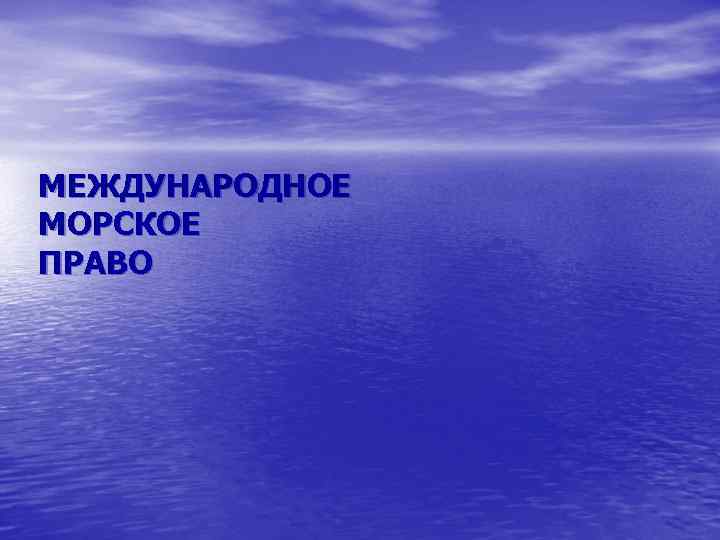 МЕЖДУНАРОДНОЕ МОРСКОЕ ПРАВО